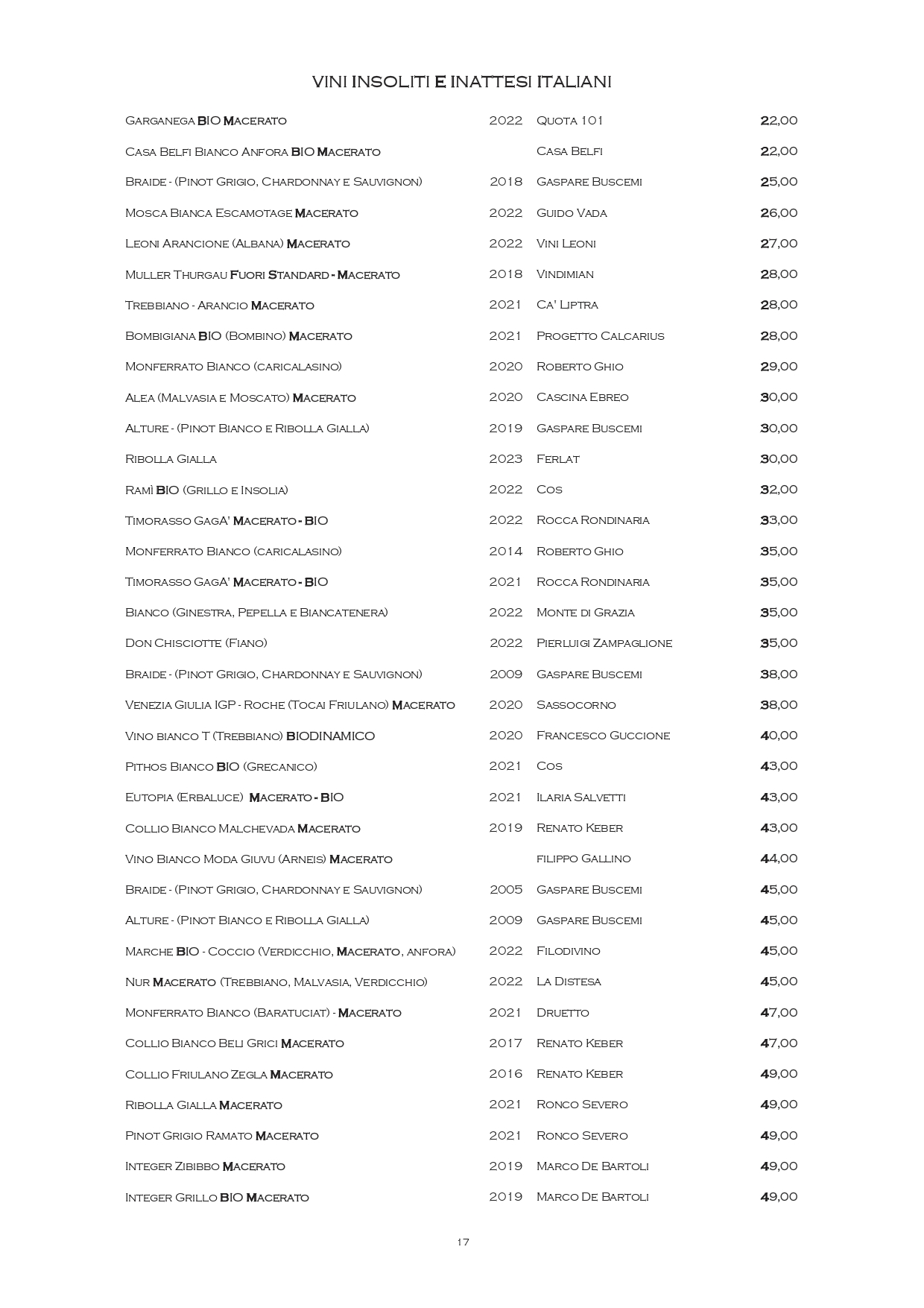 VINI INSOLITI E INATTESI ITALIANI

| | | | |
|---|---|---|---|
| Garganega BIO Macerato | 2022 | Quota 101 | 22,00 |
| Casa Belfi Bianco Anfora BIO Macerato | | Casa Belfi | 22,00 |
| Braide - (Pinot Grigio, Chardonnay e Sauvignon) | 2018 | Gaspare Buscemi | 25,00 |
| Mosca Bianca Escamotage Macerato | 2022 | Guido Vada | 26,00 |
| Leoni Arancione (Albana) Macerato | 2022 | Vini Leoni | 27,00 |
| Muller Thurgau Fuori Standard - Macerato | 2018 | Vindimian | 28,00 |
| Trebbiano - Arancio Macerato | 2021 | Ca' Liptra | 28,00 |
| Bombigiana BIO (Bombino) Macerato | 2021 | Progetto Calcarius | 28,00 |
| Monferrato Bianco (caricalasino) | 2020 | Roberto Ghio | 29,00 |
| Alea (Malvasia e Moscato) Macerato | 2020 | Cascina Ebreo | 30,00 |
| Alture - (Pinot Bianco e Ribolla Gialla) | 2019 | Gaspare Buscemi | 30,00 |
| Ribolla Gialla | 2023 | Ferlat | 30,00 |
| Ramì BIO (Grillo e Insolia) | 2022 | Cos | 32,00 |
| Timorasso GagA' Macerato - BIO | 2022 | Rocca Rondinaria | 33,00 |
| Monferrato Bianco (caricalasino) | 2014 | Roberto Ghio | 35,00 |
| Timorasso GagA' Macerato - BIO | 2021 | Rocca Rondinaria | 35,00 |
| Bianco (Ginestra, Pepella e Biancatenera) | 2022 | Monte di Grazia | 35,00 |
| Don Chisciotte (Fiano) | 2022 | Pierluigi Zampaglione | 35,00 |
| Braide - (Pinot Grigio, Chardonnay e Sauvignon) | 2009 | Gaspare Buscemi | 38,00 |
| Venezia Giulia IGP - Roche (Tocai Friulano) Macerato | 2020 | Sassocorno | 38,00 |
| Vino bianco T (Trebbiano) BIODINAMICO | 2020 | Francesco Guccione | 40,00 |
| Pithos Bianco BIO (Grecanico) | 2021 | Cos | 43,00 |
| Eutopia (Erbaluce) Macerato - BIO | 2021 | Ilaria Salvetti | 43,00 |
| Collio Bianco Malchevada Macerato | 2019 | Renato Keber | 43,00 |
| Vino Bianco Moda Giuvu (Arneis) Macerato | | filippo Gallino | 44,00 |
| Braide - (Pinot Grigio, Chardonnay e Sauvignon) | 2005 | Gaspare Buscemi | 45,00 |
| Alture - (Pinot Bianco e Ribolla Gialla) | 2009 | Gaspare Buscemi | 45,00 |
| Marche BIO - Coccio (Verdicchio, Macerato, anfora) | 2022 | Filodivino | 45,00 |
| Nur Macerato (Trebbiano, Malvasia, Verdicchio) | 2022 | La Distesa | 45,00 |
| Monferrato Bianco (Baratuciat) - Macerato | 2021 | Druetto | 47,00 |
| Collio Bianco Beli Grici Macerato | 2017 | Renato Keber | 47,00 |
| Collio Friulano Zegla Macerato | 2016 | Renato Keber | 49,00 |
| Ribolla Gialla Macerato | 2021 | Ronco Severo | 49,00 |
| Pinot Grigio Ramato Macerato | 2021 | Ronco Severo | 49,00 |
| Integer Zibibbo Macerato | 2019 | Marco De Bartoli | 49,00 |
| Integer Grillo BIO Macerato | 2019 | Marco De Bartoli | 49,00 |

17